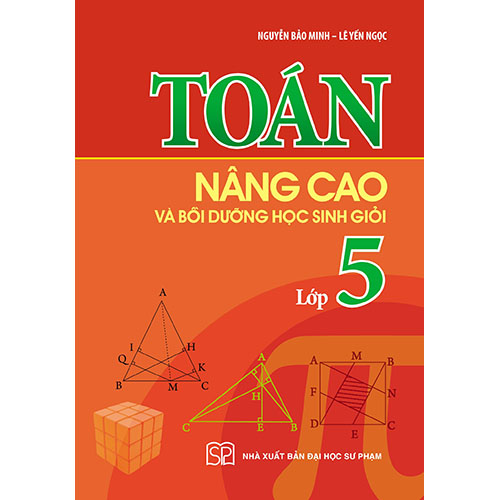 NGUYỄN BẢO MINH – LÊ YẾN NGỌC

TOÁN

NÂNG CAO

VÀ BỒI DƯỠNG HỌC SINH GIỎI

Lớp 5

A
I
H
Q
K
B
M
C

A
H
C
E
B

A
M
B
F
N
D
E
C

SP

NHÀ XUẤT BẢN ĐẠI HỌC SƯ PHẠM